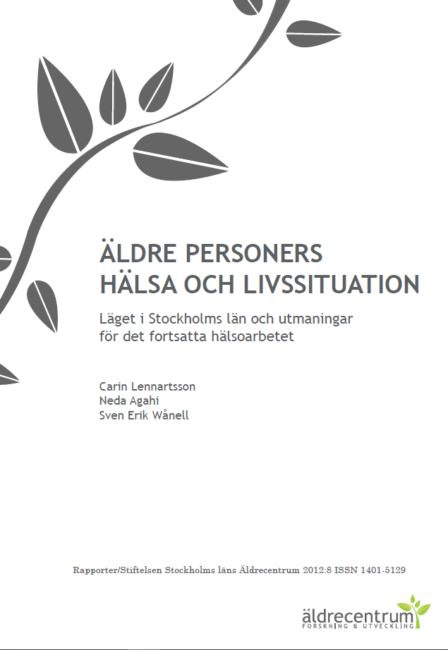 ÄLDRE PERSONERS
HÄLSA OCH LIVSSITUATION

Läget i Stockholms län och utmaningar för det fortsatta hälsoarbetet

Carin Lennartsson
Neda Agahi
Sven Erik Wånell

Rapporter/Stiftelsen Stockholms läns Äldrecentrum 2012:8 ISSN 1401-5129

äldrecentrum
FORSKNING & UTVECKLING